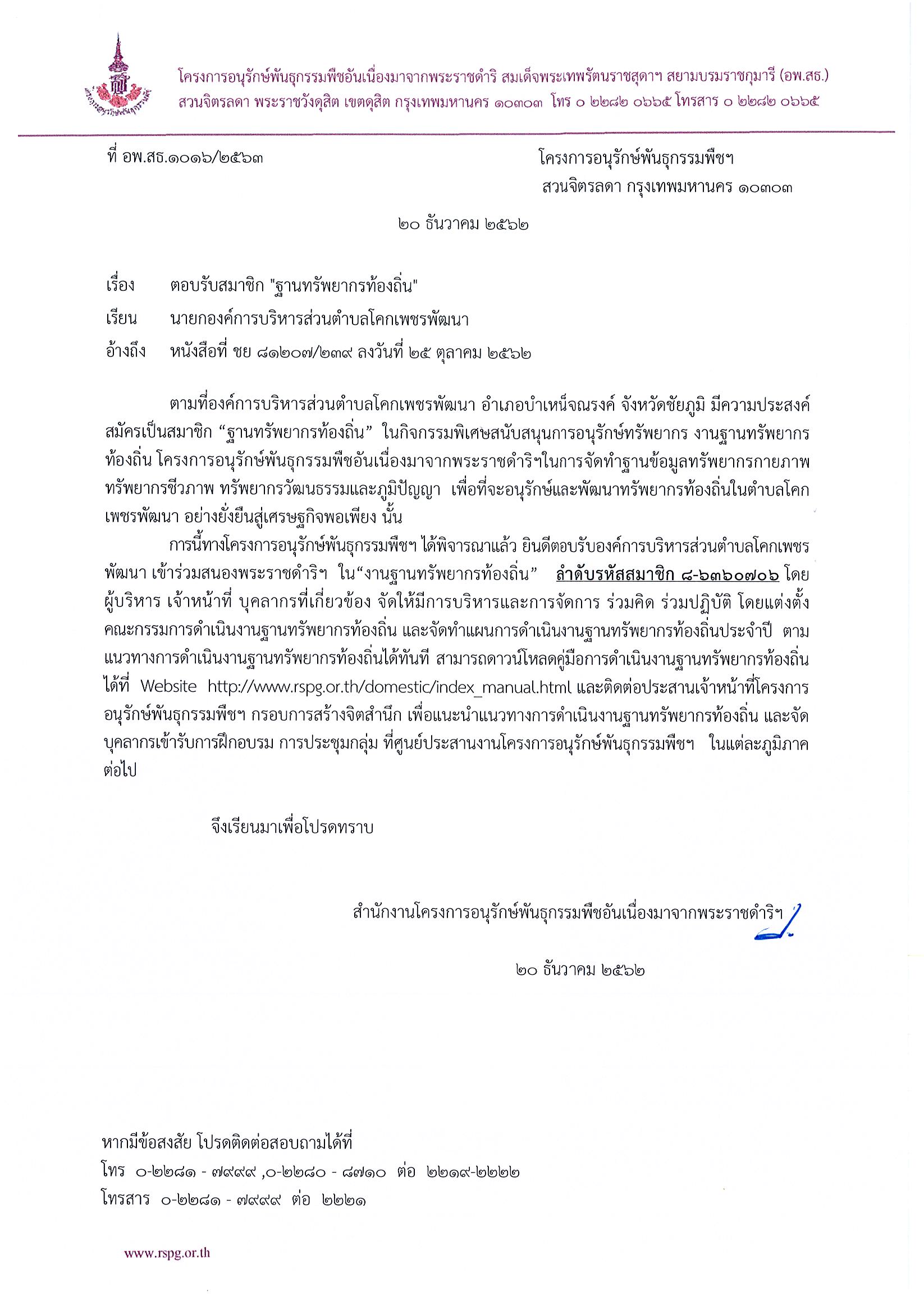 โครงการอนุรักษ์พันธุกรรมพืชอันเนื่องมาจากพระราชดำริ สมเด็จพระเทพรัตนราชสุดาฯ สยามบรมราชกุมารี (อพ.สธ.)
สวนจิตรลดา พระราชวังดุสิต เขตดุสิต กรุงเทพมหานคร ๑๐๓๐๓ โทร ๐ ๒๒๘๒ ๐๖๖๕ โทรสาร ๐ ๒๒๘๒ ๐๖๖๕

ที่ อพ.สธ.๑๐๑๖/๒๕๖๓

โครงการอนุรักษ์พันธุกรรมพืชฯ
สวนจิตรลดา กรุงเทพมหานคร ๑๐๓๐๓

๒๐ ธันวาคม ๒๕๖๒

เรื่อง ตอบรับสมาชิก "ฐานทรัพยากรท้องถิ่น"

เรียน นายกองค์การบริหารส่วนตำบลโคกเพชรพัฒนา

อ้างถึง หนังสือที่ ชย ๘๑๒๐๗/๒๓๙ ลงวันที่ ๒๕ ตุลาคม ๒๕๖๒

ตามที่องค์การบริหารส่วนตำบลโคกเพชรพัฒนา อำเภอบำเหน็จณรงค์ จังหวัดชัยภูมิ มีความประสงค์สมัครเป็นสมาชิก “ฐานทรัพยากรท้องถิ่น” ในกิจกรรมพิเศษสนับสนุนการอนุรักษ์ทรัพยากร งานฐานทรัพยากรท้องถิ่น โครงการอนุรักษ์พันธุกรรมพืชอันเนื่องมาจากพระราชดำริฯในการจัดทำฐานข้อมูลทรัพยากรกายภาพ ทรัพยากรชีวภาพ ทรัพยากรวัฒนธรรมและภูมิปัญญา เพื่อที่จะอนุรักษ์และพัฒนาทรัพยากรท้องถิ่นในตำบลโคกเพชรพัฒนา อย่างยั่งยืนสู่เศรษฐกิจพอเพียง นั้น

การนี้ทางโครงการอนุรักษ์พันธุกรรมพืชฯ ได้พิจารณาแล้ว ยินดีตอบรับองค์การบริหารส่วนตำบลโคกเพชรพัฒนา เข้าร่วมสนองพระราชดำริฯ ใน“งานฐานทรัพยากรท้องถิ่น” ลำดับรหัสสมาชิก ๘-๖๓๖๐๗๐๖ โดยผู้บริหาร เจ้าหน้าที่ บุคลากรที่เกี่ยวข้อง จัดให้มีการบริหารและการจัดการ ร่วมคิด ร่วมปฏิบัติ โดยแต่งตั้งคณะกรรมการดำเนินงานฐานทรัพยากรท้องถิ่น และจัดทำแผนการดำเนินงานฐานทรัพยากรท้องถิ่นประจำปี ตามแนวทางการดำเนินงานฐานทรัพยากรท้องถิ่นได้ทันที สามารถดาวน์โหลดคู่มือการดำเนินงานฐานทรัพยากรท้องถิ่นได้ที่ Website http://www.rspg.or.th/domestic/index_manual.html และติดต่อประสานเจ้าหน้าที่โครงการอนุรักษ์พันธุกรรมพืชฯ กรอบการสร้างจิตสำนึก เพื่อแนะนำแนวทางการดำเนินงานฐานทรัพยากรท้องถิ่น และจัดบุคลากรเข้ารับการฝึกอบรม การประชุมกลุ่ม ที่ศูนย์ประสานงานโครงการอนุรักษ์พันธุกรรมพืชฯ ในแต่ละภูมิภาคต่อไป

จึงเรียนมาเพื่อโปรดทราบ

สำนักงานโครงการอนุรักษ์พันธุกรรมพืชอันเนื่องมาจากพระราชดำริฯ

๒๐ ธันวาคม ๒๕๖๒

หากมีข้อสงสัย โปรดติดต่อสอบถามได้ที่
โทร ๐-๒๒๘๑ - ๗๙๙๙ ,๐-๒๒๘๐ - ๘๗๑๐ ต่อ ๒๒๑๙-๒๒๒๒
โทรสาร ๐-๒๒๘๑ - ๗๙๙๙ ต่อ ๒๒๒๑

www.rspg.or.th